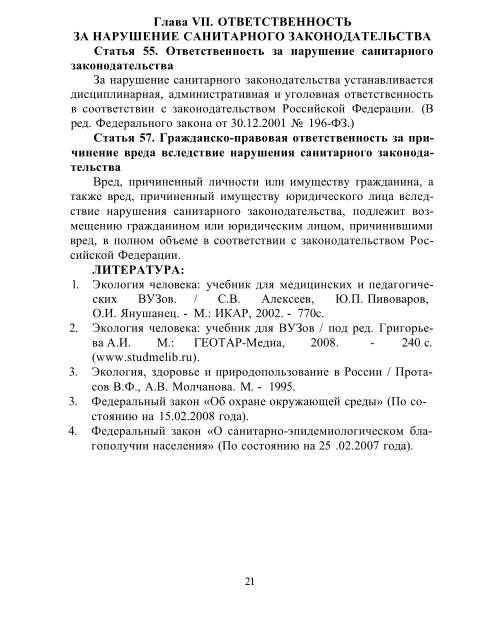 Глава VII. ОТВЕТСТВЕННОСТЬ
ЗА НАРУШЕНИЕ САНИТАРНОГО ЗАКОНОДАТЕЛЬСТВА

Статья 55. Ответственность за нарушение санитарного законодательства

За нарушение санитарного законодательства устанавливается дисциплинарная, административная и уголовная ответственность в соответствии с законодательством Российской Федерации. (В ред. Федерального закона от 30.12.2001 № 196-ФЗ.)

Статья 57. Гражданско-правовая ответственность за причинение вреда вследствие нарушения санитарного законодательства

Вред, причиненный личности или имуществу гражданина, а также вред, причиненный имуществу юридического лица вследствие нарушения санитарного законодательства, подлежит возмещению гражданином или юридическим лицом, причинившими вред, в полном объеме в соответствии с законодательством Российской Федерации.

ЛИТЕРАТУРА:

1. Экология человека: учебник для медицинских и педагогических ВУЗов. / С.В. Алексеев, Ю.П. Пивоваров, О.И. Янушанец. - М.: ИКАР, 2002. - 770с.
2. Экология человека: учебник для ВУЗов / под ред. Григорьева А.И. М.: ГЕОТАР-Медиа, 2008. - 240 с. (www.studmelib.ru).
3. Экология, здоровье и природопользование в России / Протасов В.Ф., А.В. Молчанова. М. - 1995.
3. Федеральный закон «Об охране окружающей среды» (По состоянию на 15.02.2008 года).
4. Федеральный закон «О санитарно-эпидемиологическом благополучии населения» (По состоянию на 25 .02.2007 года).

21